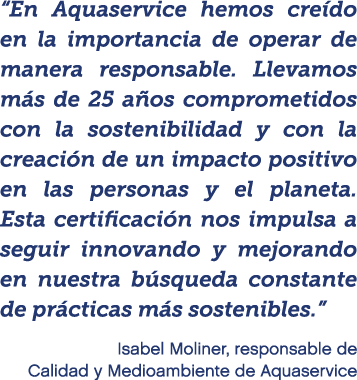 “En Aquaservice hemos creído en la importancia de operar de manera responsable. Llevamos más de 25 años comprometidos con la sostenibilidad y con la creación de un impacto positivo en las personas y el planeta. Esta certificación nos impulsa a seguir innovando y mejorando en nuestra búsqueda constante de prácticas más sostenibles.”

Isabel Moliner, responsable de Calidad y Medioambiente de Aquaservice